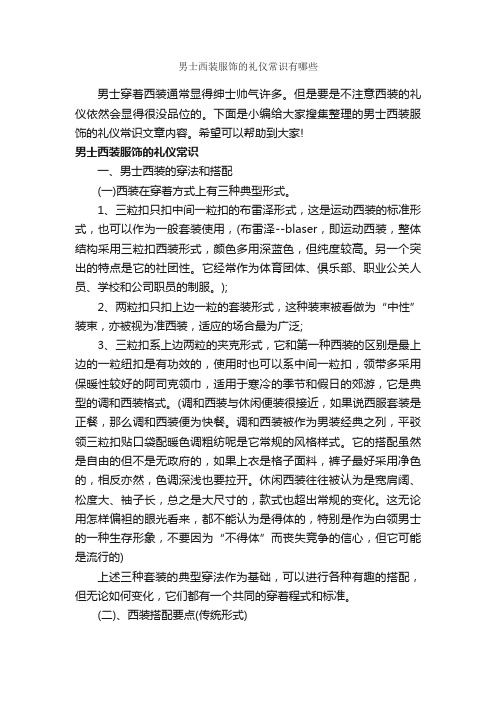 男士西装服饰的礼仪常识有哪些

男士穿着西装通常显得绅士帅气许多。但是要是不注意西装的礼仪依然会显得很没品位的。下面是小编给大家搜集整理的男士西装服饰的礼仪常识文章内容。希望可以帮助到大家!

男士西装服饰的礼仪常识

一、男士西装的穿法和搭配

(一)西装在穿着方式上有三种典型形式。

1、三粒扣只扣中间一粒扣的布雷泽形式，这是运动西装的标准形式，也可以作为一般套装使用，(布雷泽--blaser，即运动西装，整体结构采用三粒扣西装形式，颜色多用深蓝色，但纯度较高。另一个突出的特点是它的社团性。它经常作为体育团体、俱乐部、职业公关人员、学校和公司职员的制服。);

2、两粒扣只扣上边一粒的套装形式，这种装束被看做为“中性”装束，亦被视为准西装，适应的场合最为广泛;

3、三粒扣系上边两粒的夹克形式，它和第一种西装的区别是最上边的一粒纽扣是有功效的，使用时也可以系中间一粒扣，领带多采用保暖性较好的阿司克领巾，适用于寒冷的季节和假日的郊游，它是典型的调和西装格式。(调和西装与休闲便装很接近，如果说西服套装是正餐，那么调和西装便为快餐。调和西装被作为男装经典之列，平驳领三粒扣贴口袋配暖色调粗纺呢是它常规的风格样式。它的搭配虽然是自由的但不是无政府的，如果上衣是格子面料，裤子最好采用净色的，相反亦然，色调深浅也要拉开。休闲西装往往被认为是宽肩阔、松度大、袖子长，总之是大尺寸的，款式也超出常规的变化。这无论用怎样偏袒的眼光看来，都不能认为是得体的，特别是作为白领男士的一种生存形象，不要因为“不得体”而丧失竞争的信心，但它可能是流行的)

上述三种套装的典型穿法作为基础，可以进行各种有趣的搭配，但无论如何变化，它们都有一个共同的穿着程式和标准。

(二)、西装搭配要点(传统形式)